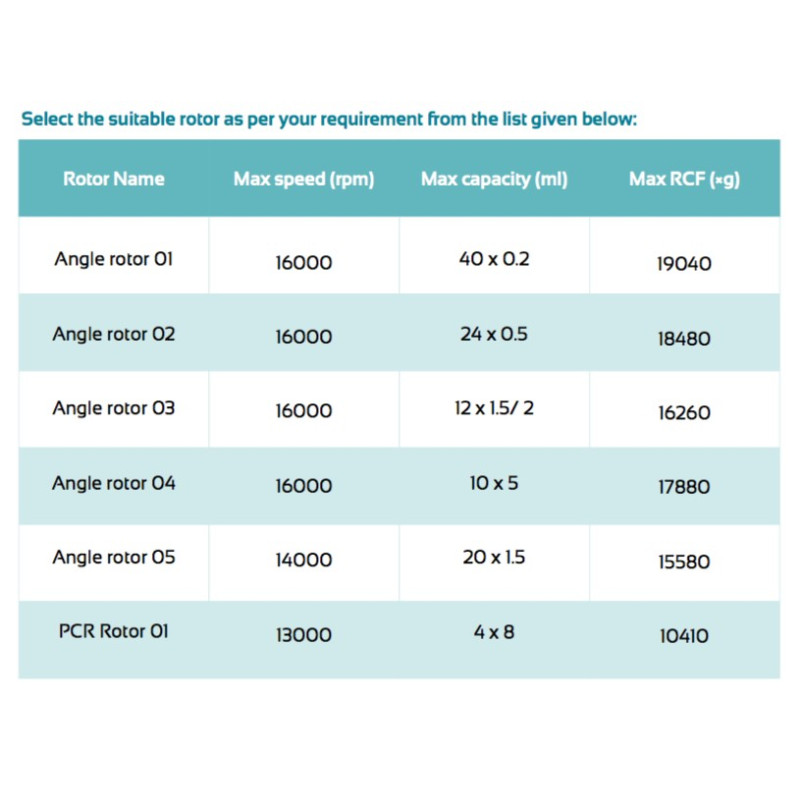 Select the suitable rotor as per your requirement from the list given below:

| Rotor Name | Max speed (rpm) | Max capacity (ml) | Max RCF (×g) |
|---|---|---|---|
| Angle rotor 01 | 16000 | 40 x 0.2 | 19040 |
| Angle rotor 02 | 16000 | 24 x 0.5 | 18480 |
| Angle rotor 03 | 16000 | 12 x 1.5/ 2 | 16260 |
| Angle rotor 04 | 16000 | 10 x 5 | 17880 |
| Angle rotor 05 | 14000 | 20 x 1.5 | 15580 |
| PCR Rotor 01 | 13000 | 4 x 8 | 10410 |